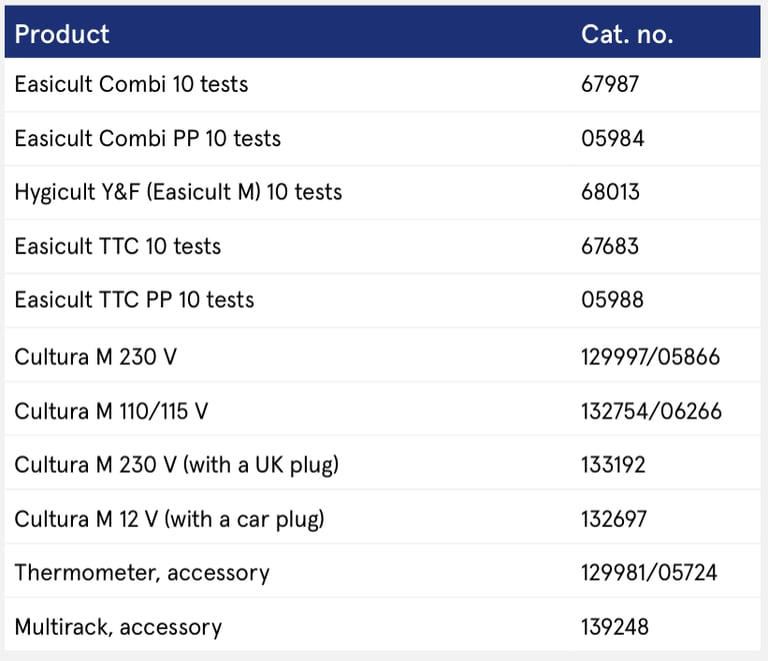 | Product | Cat. no. |
|---|---|
| Easicult Combi 10 tests | 67987 |
| Easicult Combi PP 10 tests | 05984 |
| Hygicult Y&F (Easicult M) 10 tests | 68013 |
| Easicult TTC 10 tests | 67683 |
| Easicult TTC PP 10 tests | 05988 |
| Cultura M 230 V | 129997/05866 |
| Cultura M 110/115 V | 132754/06266 |
| Cultura M 230 V (with a UK plug) | 133192 |
| Cultura M 12 V (with a car plug) | 132697 |
| Thermometer, accessory | 129981/05724 |
| Multirack, accessory | 139248 |